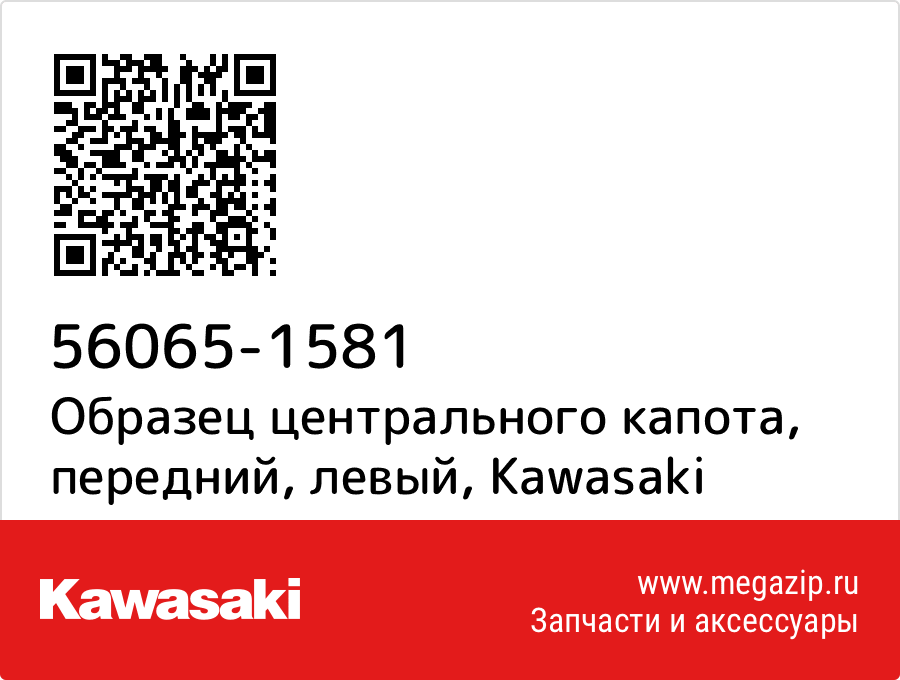 56065-1581
Образец центрального капота, передний, левый, Kawasaki

Kawasaki

www.megazip.ru
Запчасти и аксессуары